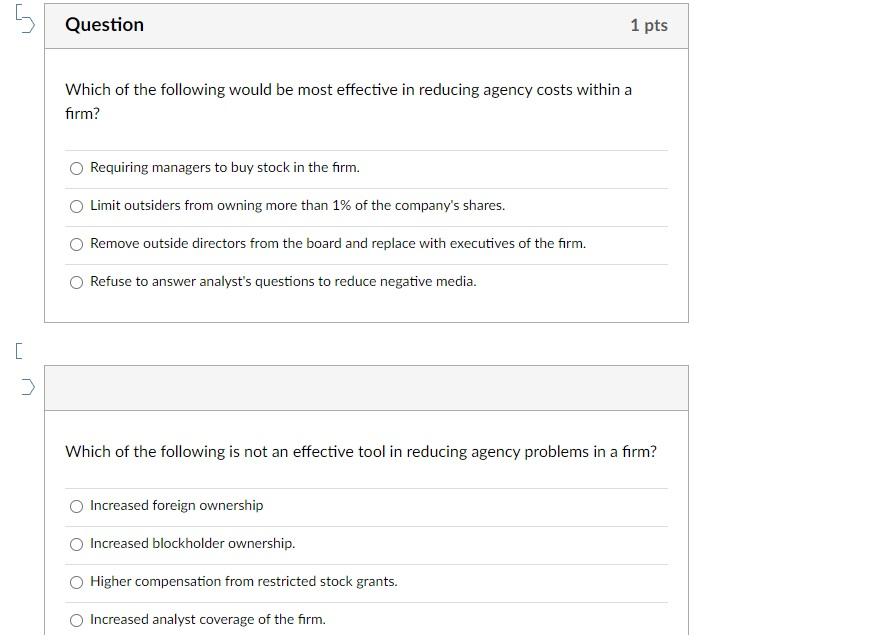 Question

1 pts

Which of the following would be most effective in reducing agency costs within a firm?

Requiring managers to buy stock in the firm.

Limit outsiders from owning more than 1% of the company's shares.

Remove outside directors from the board and replace with executives of the firm.

Refuse to answer analyst's questions to reduce negative media.

Which of the following is not an effective tool in reducing agency problems in a firm?

Increased foreign ownership

Increased blockholder ownership.

Higher compensation from restricted stock grants.

Increased analyst coverage of the firm.